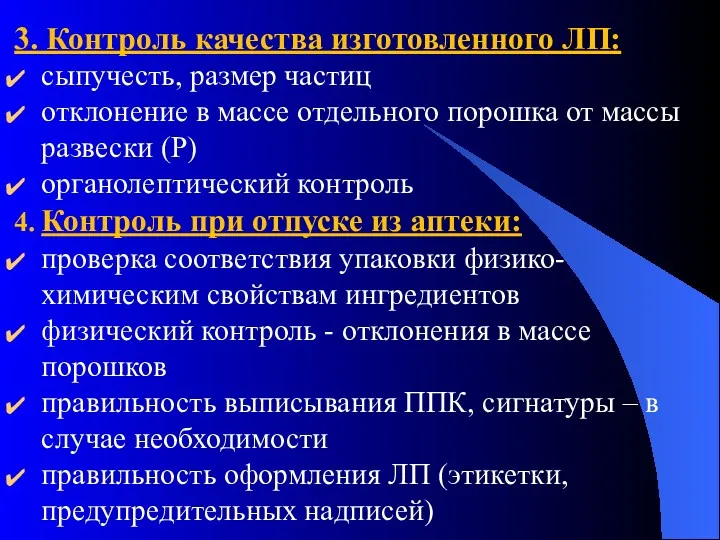 3. Контроль качества изготовленного ЛП:
✔ сыпучесть, размер частиц
✔ отклонение в массе отдельного порошка от массы развески (Р)
✔ органолептический контроль
4. Контроль при отпуске из аптеки:
✔ проверка соответствия упаковки физико-химическим свойствам ингредиентов
✔ физический контроль - отклонения в массе порошков
✔ правильность выписывания ППК, сигнатуры – в случае необходимости
✔ правильность оформления ЛП (этикетки, предупредительных надписей)